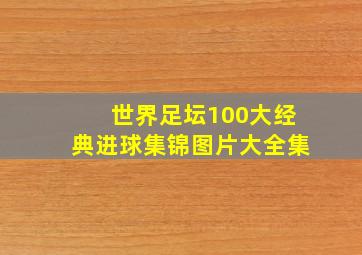 世界足坛100大经典进球集锦图片大全集